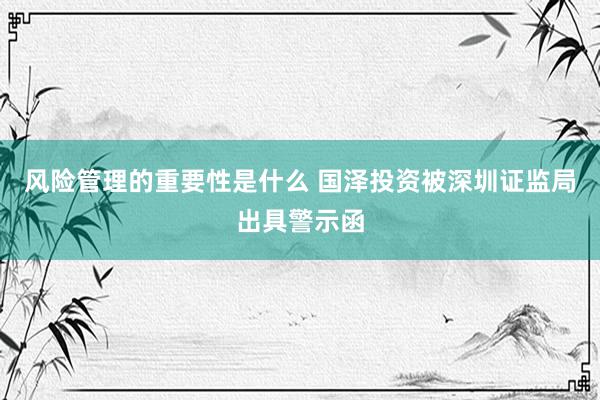 风险管理的重要性是什么 国泽投资被深圳证监局出具警示函